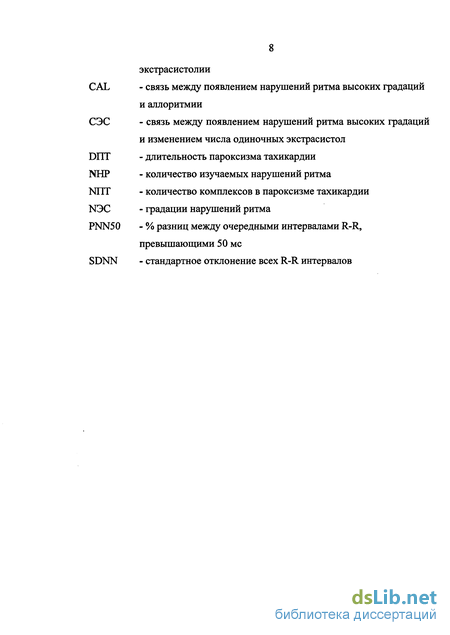 8

экстрасистолии

CAL - связь между появлением нарушений ритма высоких градаций и аллоритмии

СЭС - связь между появлением нарушений ритма высоких градаций и изменением числа одиночных экстрасистол

DПТ - длительность пароксизма тахикардии

NHP - количество изучаемых нарушений ритма

NПТ - количество комплексов в пароксизме тахикардии

NЭС - градации нарушений ритма

PNN50 - % разниц между очередными интервалами R-R, превышающими 50 мс

SDNN - стандартное отклонение всех R-R интервалов

dsLib.net
библиотека диссертаций